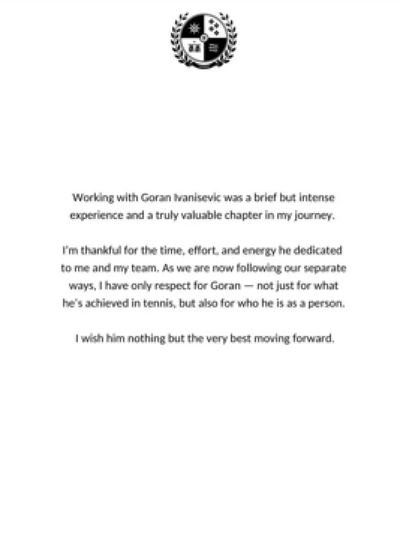 Working with Goran Ivanisevic was a brief but intense experience and a truly valuable chapter in my journey.

I'm thankful for the time, effort, and energy he dedicated to me and my team. As we are now following our separate ways, I have only respect for Goran — not just for what he's achieved in tennis, but also for who he is as a person.

I wish him nothing but the very best moving forward.